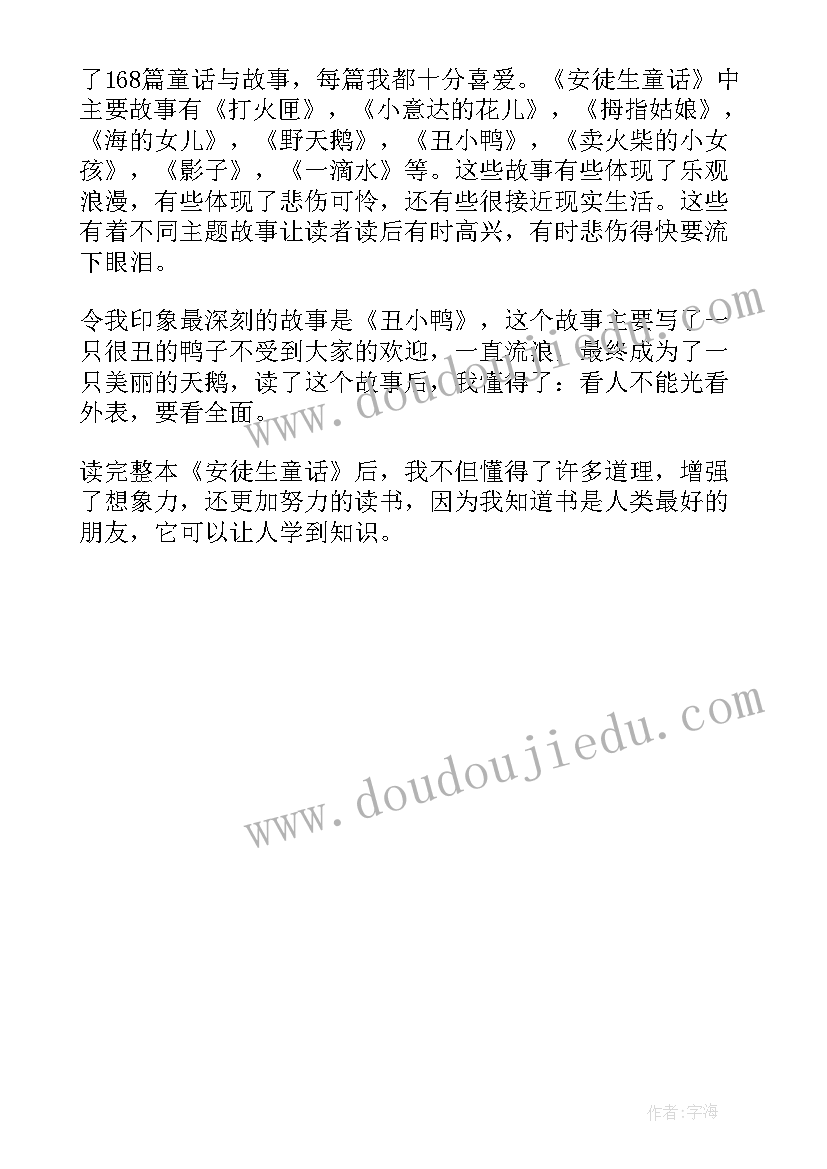 了168篇童话与故事，每篇我都十分喜爱。《安徒生童话》中主要故事有《打火匣》，《小意达的花儿》，《拇指姑娘》，《海的女儿》，《野天鹅》，《丑小鸭》，《卖火柴的小女孩》，《影子》，《一滴水》等。这些故事有些体现了乐观浪漫，有些体现了悲伤可怜，还有些很接近现实生活。这些有着不同主题故事让读者读后有时高兴，有时悲伤得快要流下眼泪。

令我印象最深刻的故事是《丑小鸭》，这个故事主要写了一只很丑的鸭子不受到大家的欢迎，一直流浪，最终成为了一只美丽的天鹅，读了这个故事后，我懂得了：看人不能光看外表，要看全面。

读完整本《安徒生童话》后，我不但懂得了许多道理，增强了想象力，还更加努力的读书，因为我知道书是人类最好的朋友，它可以让人学到知识。

www.doudoujiedu.com

www.doudoujiedu.com

作者:宇海